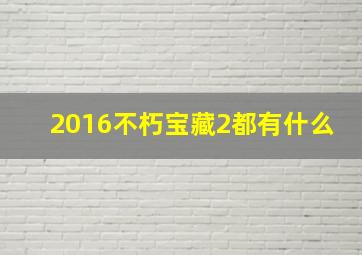 2016不朽宝藏2都有什么